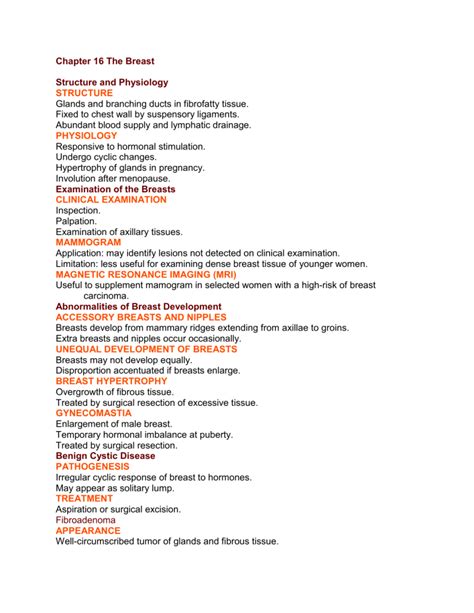 Chapter 16 The Breast

Structure and Physiology
STRUCTURE
Glands and branching ducts in fibrofatty tissue.
Fixed to chest wall by suspensory ligaments.
Abundant blood supply and lymphatic drainage.
PHYSIOLOGY
Responsive to hormonal stimulation.
Undergo cyclic changes.
Hypertrophy of glands in pregnancy.
Involution after menopause.
Examination of the Breasts
CLINICAL EXAMINATION
Inspection.
Palpation.
Examination of axillary tissues.
MAMMOGRAM
Application: may identify lesions not detected on clinical examination.
Limitation: less useful for examining dense breast tissue of younger women.
MAGNETIC RESONANCE IMAGING (MRI)
Useful to supplement mamogram in selected women with a high-risk of breast carcinoma.
Abnormalities of Breast Development
ACCESSORY BREASTS AND NIPPLES
Breasts develop from mammary ridges extending from axillae to groins.
Extra breasts and nipples occur occasionally.
UNEQUAL DEVELOPMENT OF BREASTS
Breasts may not develop equally.
Disproportion accentuated if breasts enlarge.
BREAST HYPERTROPHY
Overgrowth of fibrous tissue.
Treated by surgical resection of excessive tissue.
GYNECOMASTIA
Enlargement of male breast.
Temporary hormonal imbalance at puberty.
Treated by surgical resection.
Benign Cystic Disease
PATHOGENESIS
Irregular cyclic response of breast to hormones.
May appear as solitary lump.
TREATMENT
Aspiration or surgical excision.
Fibroadenoma
APPEARANCE
Well-circumscribed tumor of glands and fibrous tissue.